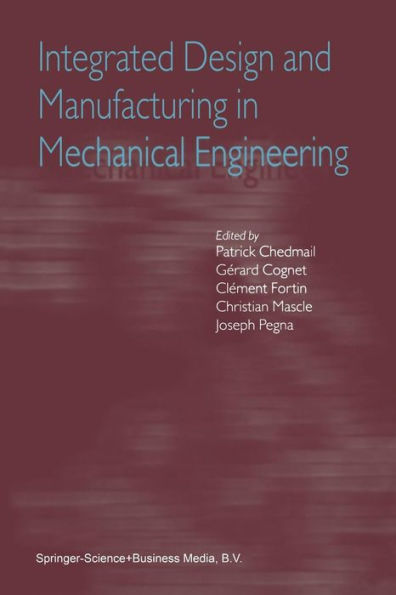 Integrated Design and Manufacturing in Mechanical Engineering

Edited by
Patrick Chedmail
Gérard Cognet
Clément Fortin
Christian Mascle
Joseph Pegna

Springer-Science+Business Media, B.V.